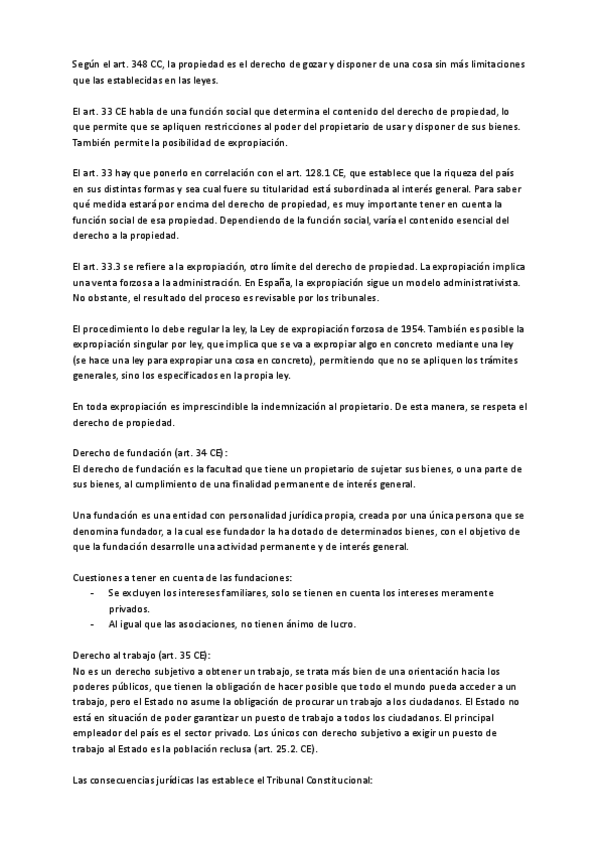 Según el art. 348 CC, la propiedad es el derecho de gozar y disponer de una cosa sin más limitaciones que las establecidas en las leyes.

El art. 33 CE habla de una función social que determina el contenido del derecho de propiedad, lo que permite que se apliquen restricciones al poder del propietario de usar y disponer de sus bienes. También permite la posibilidad de expropiación.

El art. 33 hay que ponerlo en correlación con el art. 128.1 CE, que establece que la riqueza del país en sus distintas formas y sea cual fuere su titularidad está subordinada al interés general. Para saber qué medida estará por encima del derecho de propiedad, es muy importante tener en cuenta la función social de esa propiedad. Dependiendo de la función social, varía el contenido esencial del derecho a la propiedad.

El art. 33.3 se refiere a la expropiación, otro límite del derecho de propiedad. La expropiación implica una venta forzosa a la administración. En España, la expropiación sigue un modelo administrativista. No obstante, el resultado del proceso es revisable por los tribunales.

El procedimiento lo debe regular la ley, la Ley de expropiación forzosa de 1954. También es posible la expropiación singular por ley, que implica que se va a expropiar algo en concreto mediante una ley (se hace una ley para expropiar una cosa en concreto), permitiendo que no se apliquen los trámites generales, sino los especificados en la propia ley.

En toda expropiación es imprescindible la indemnización al propietario. De esta manera, se respeta el derecho de propiedad.

Derecho de fundación (art. 34 CE):
El derecho de fundación es la facultad que tiene un propietario de sujetar sus bienes, o una parte de sus bienes, al cumplimiento de una finalidad permanente de interés general.

Una fundación es una entidad con personalidad jurídica propia, creada por una única persona que se denomina fundador, a la cual ese fundador la ha dotado de determinados bienes, con el objetivo de que la fundación desarrolle una actividad permanente y de interés general.

Cuestiones a tener en cuenta de las fundaciones:
- Se excluyen los intereses familiares, solo se tienen en cuenta los intereses meramente privados.
- Al igual que las asociaciones, no tienen ánimo de lucro.

Derecho al trabajo (art. 35 CE):
No es un derecho subjetivo a obtener un trabajo, se trata más bien de una orientación hacia los poderes públicos, que tienen la obligación de hacer posible que todo el mundo pueda acceder a un trabajo, pero el Estado no asume la obligación de procurar un trabajo a los ciudadanos. El Estado no está en situación de poder garantizar un puesto de trabajo a todos los ciudadanos. El principal empleador del país es el sector privado. Los únicos con derecho subjetivo a exigir un puesto de trabajo al Estado es la población reclusa (art. 25.2. CE).

Las consecuencias jurídicas las establece el Tribunal Constitucional: